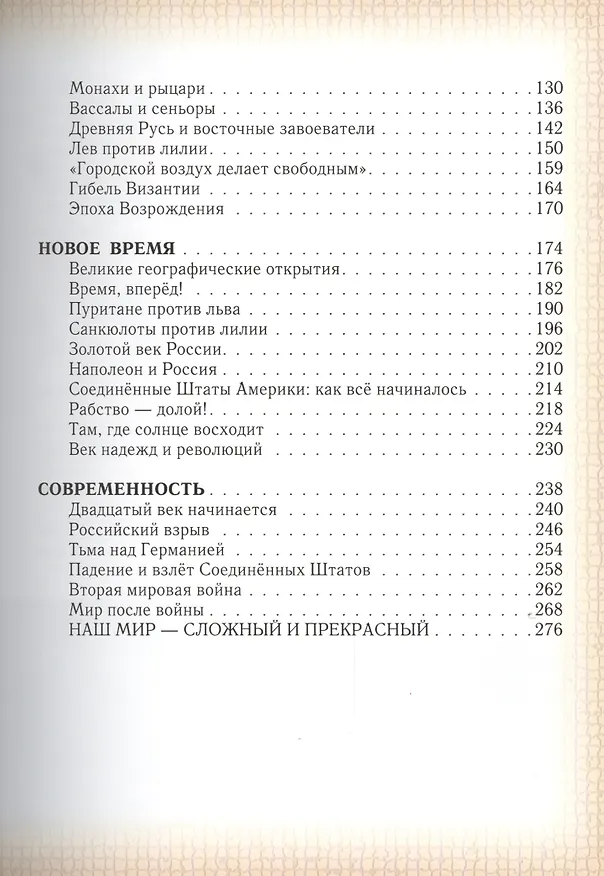 Монахи и рыцари 130
Вассалы и сеньоры 136
Древняя Русь и восточные завоеватели 142
Лев против лилии 150
«Городской воздух делает свободным» 159
Гибель Византии 164
Эпоха Возрождения 170

НОВОЕ ВРЕМЯ 174
Великие географические открытия 176
Время, вперёд! 182
Пуритане против льва 190
Санкюлоты против лилии 196
Золотой век России 202
Наполеон и Россия 210
Соединённые Штаты Америки: как всё начиналось 214
Рабство — долой! 218
Там, где солнце восходит 224
Век надежд и революций 230

СОВРЕМЕННОСТЬ 238
Двадцатый век начинается 240
Российский взрыв 246
Тьма над Германией 254
Падение и взлёт Соединённых Штатов 258
Вторая мировая война 262
Мир после войны 268
НАШ МИР — СЛОЖНЫЙ И ПРЕКРАСНЫЙ 276